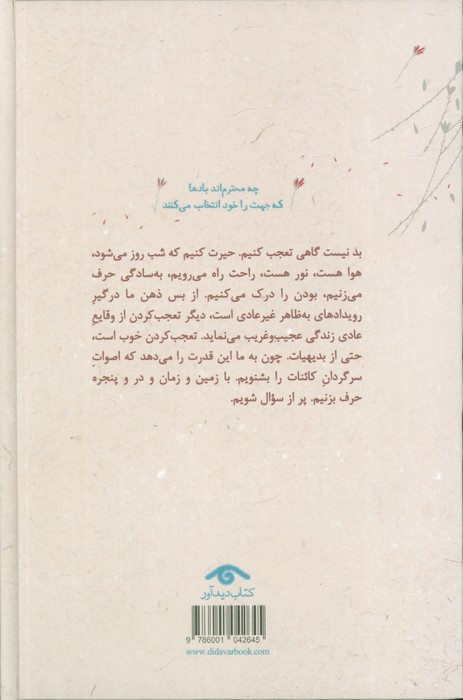 چه محترم‌اند بادها
که جهت را خود انتخاب می‌کنند

بد نیست گاهی تعجب کنیم. حیرت کنیم که شب روز می‌شود، هوا هست، نور هست، راحت راه می‌رویم، به‌سادگی حرف می‌زنیم، بودن را درک می‌کنیم. از بس ذهن ما درگیرِ رویدادهای به‌ظاهر غیرعادی است، دیگر تعجب‌کردن از وقایعِ عادی زندگی عجیب‌وغریب می‌نماید. تعجب‌کردن خوب است، حتی از بدیهیات. چون به ما این قدرت را می‌دهد که اصواتِ سرگردانِ کائنات را بشنویم. با زمین و زمان و در و پنجره حرف بزنیم. پر از سؤال شویم.

کتاب دیدآور

9 786001 042645
www.didavarbook.com